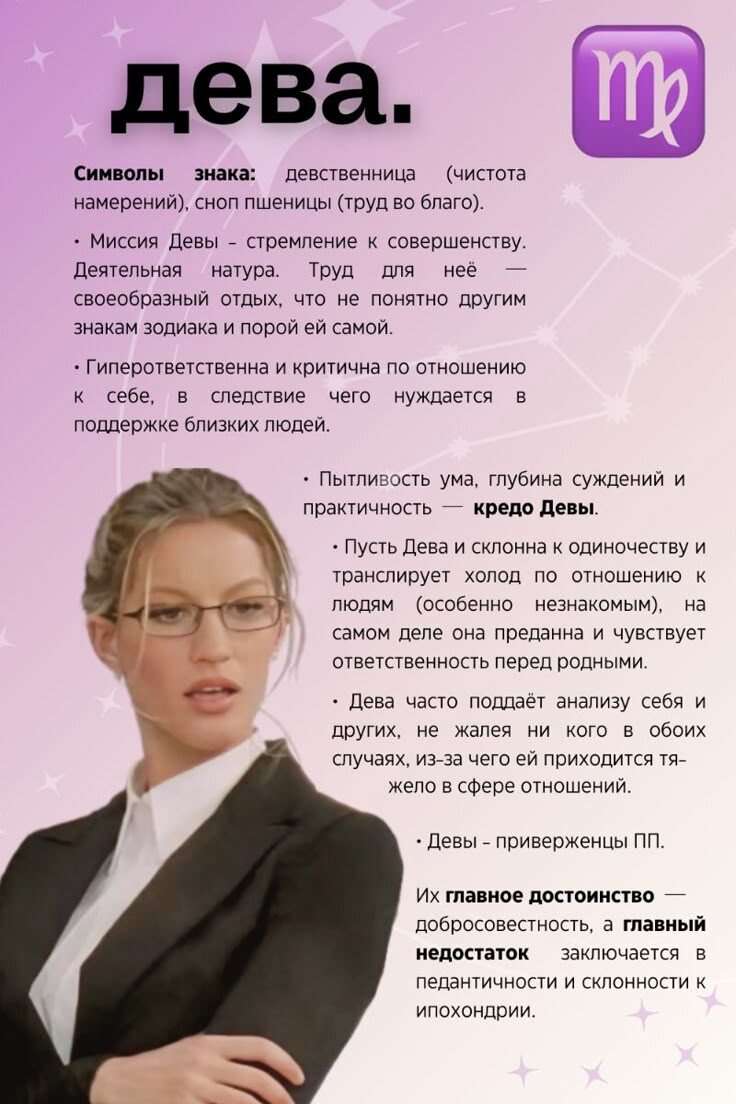 дева.

♍

Символы знака: девственница (чистота намерений), сноп пшеницы (труд во благо).

• Миссия Девы – стремление к совершенству. Деятельная натура. Труд для неё — своеобразный отдых, что не понятно другим знакам зодиака и порой ей самой.

• Гиперответственна и критична по отношению к себе, в следствие чего нуждается в поддержке близких людей.

• Пытливость ума, глубина суждений и практичность — кредо Девы.

• Пусть Дева и склонна к одиночеству и транслирует холод по отношению к людям (особенно незнакомым), на самом деле она преданна и чувствует ответственность перед родными.

• Дева часто поддаёт анализу себя и других, не жалея ни кого в обоих случаях, из-за чего ей приходится тяжело в сфере отношений.

• Девы – приверженцы ПП.

Их главное достоинство — добросовестность, а главный недостаток заключается в педантичности и склонности к ипохондрии.